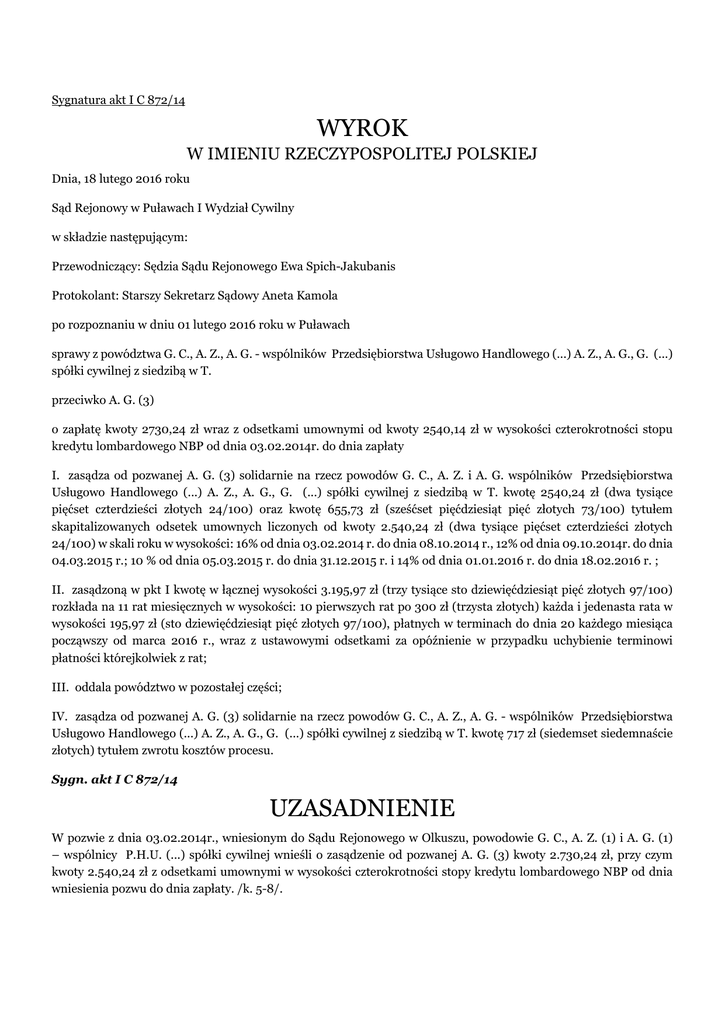 Sygnatura akt I C 872/14

WYROK
W IMIENIU RZECZYPOSPOLITEJ POLSKIEJ

Dnia, 18 lutego 2016 roku

Sąd Rejonowy w Puławach I Wydział Cywilny

w składzie następującym:

Przewodniczący: Sędzia Sądu Rejonowego Ewa Spich-Jakubanis

Protokolant: Starszy Sekretarz Sądowy Aneta Kamola

po rozpoznaniu w dniu 01 lutego 2016 roku w Puławach

sprawy z powództwa G. C., A. Z., A. G. - wspólników Przedsiębiorstwa Usługowo Handlowego (...) A. Z., A. G., G. (...) spółki cywilnej z siedzibą w T.

przeciwko A. G. (3)

o zapłatę kwoty 2730,24 zł wraz z odsetkami umownymi od kwoty 2540,14 zł w wysokości czterokrotności stopu kredytu lombardowego NBP od dnia 03.02.2014r. do dnia zapłaty

I. zasądza od pozwanej A. G. (3) solidarnie na rzecz powodów G. C., A. Z. i A. G. wspólników Przedsiębiorstwa Usługowo Handlowego (...) A. Z., A. G., G. (...) spółki cywilnej z siedzibą w T. kwotę 2540,24 zł (dwa tysiące pięćset czterdzieści złotych 24/100) oraz kwotę 655,73 zł (sześćset pięćdziesiąt pięć złotych 73/100) tytułem skapitalizowanych odsetek umownych liczonych od kwoty 2.540,24 zł (dwa tysiące pięćset czterdzieści złotych 24/100) w skali roku w wysokości: 16% od dnia 03.02.2014 r. do dnia 08.10.2014 r., 12% od dnia 09.10.2014r. do dnia 04.03.2015 r.; 10 % od dnia 05.03.2015 r. do dnia 31.12.2015 r. i 14% od dnia 01.01.2016 r. do dnia 18.02.2016 r. ;

II. zasądzoną w pkt I kwotę w łącznej wysokości 3.195,97 zł (trzy tysiące sto dziewięćdziesiąt pięć złotych 97/100) rozkłada na 11 rat miesięcznych w wysokości: 10 pierwszych rat po 300 zł (trzysta złotych) każda i jedenasta rata w wysokości 195,97 zł (sto dziewięćdziesiąt pięć złotych 97/100), płatnych w terminach do dnia 20 każdego miesiąca począwszy od marca 2016 r., wraz z ustawowymi odsetkami za opóźnienie w przypadku uchybienie terminowi płatności którejkolwiek z rat;

III. oddala powództwo w pozostałej części;

IV. zasądza od pozwanej A. G. (3) solidarnie na rzecz powodów G. C., A. Z., A. G. - wspólników Przedsiębiorstwa Usługowo Handlowego (...) A. Z., A. G., G. (...) spółki cywilnej z siedzibą w T. kwotę 717 zł (siedemset siedemnaście złotych) tytułem zwrotu kosztów procesu.

Sygn. akt I C 872/14

UZASADNIENIE

W pozwie z dnia 03.02.2014r., wniesionym do Sądu Rejonowego w Olkuszu, powodowie G. C., A. Z. (1) i A. G. (1) – wspólnicy P.H.U. (...) spółki cywilnej wnieśli o zasądzenie od pozwanej A. G. (3) kwoty 2.730,24 zł, przy czym kwoty 2.540,24 zł z odsetkami umownymi w wysokości czterokrotności stopy kredytu lombardowego NBP od dnia wniesienia pozwu do dnia zapłaty. /k. 5-8/.